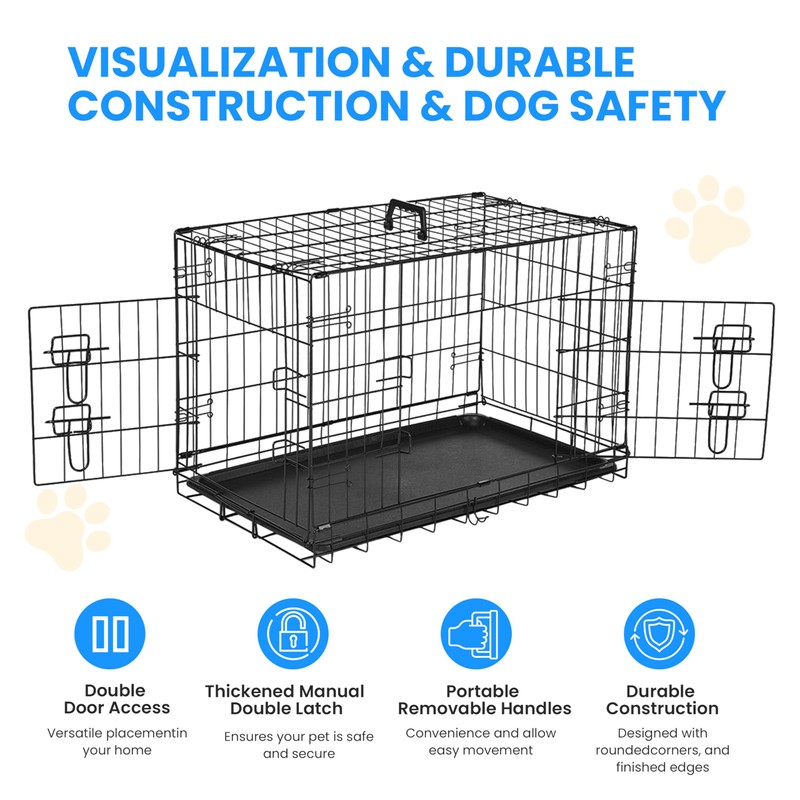 VISUALIZATION & DURABLE CONSTRUCTION & DOG SAFETY

Double
Door Access

Versatile placementin your home

Thickened Manual
Double Latch

Ensures your pet is safe and secure

Portable
Removable Handles

Convenience and allow easy movement

Durable
Construction

Designed with roundedcorners, and finished edges